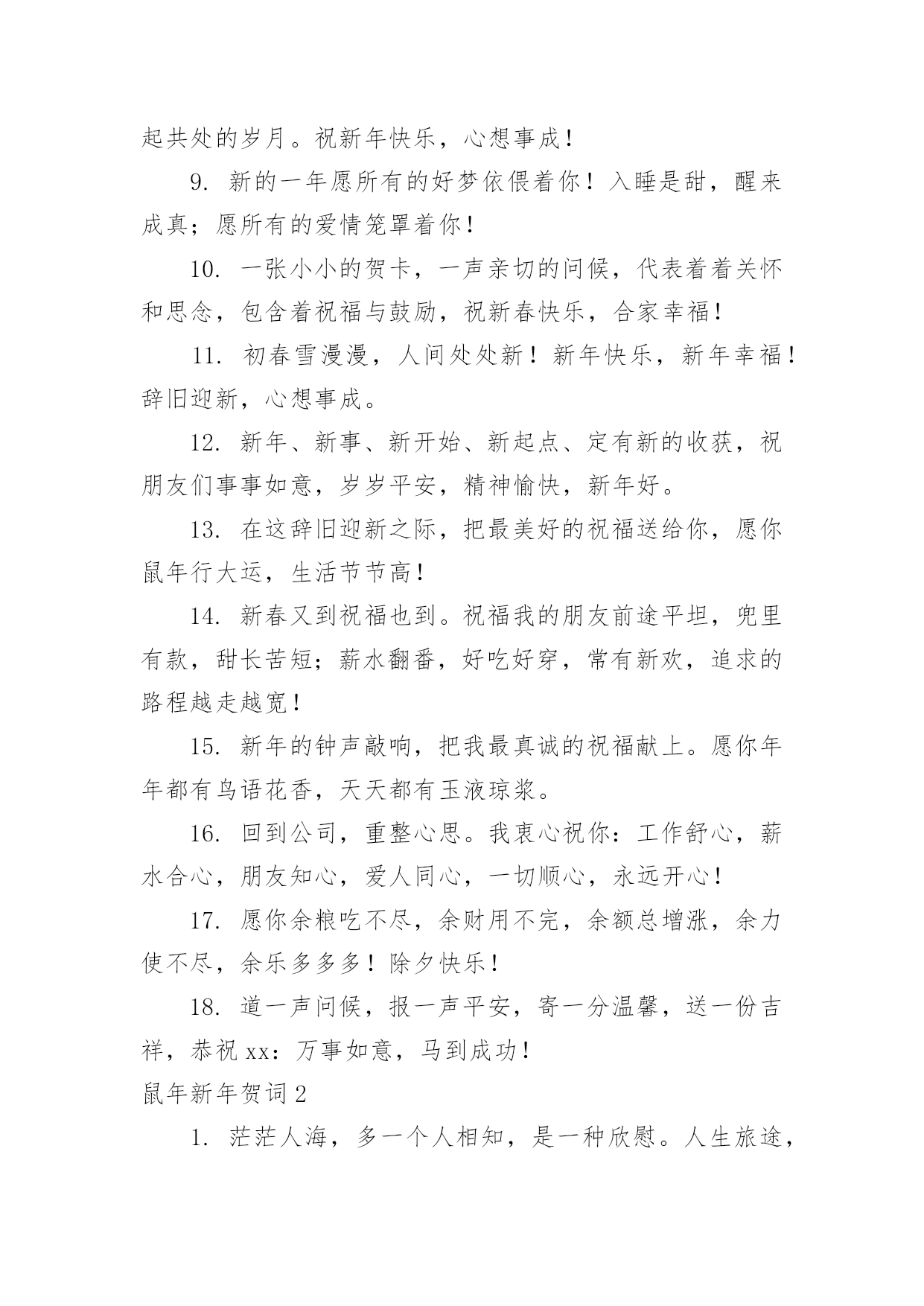 起共处的岁月。祝新年快乐，心想事成！

9. 新的一年愿所有的好梦依偎着你！入睡是甜，醒来成真；愿所有的爱情笼罩着你！

10. 一张小小的贺卡，一声亲切的问候，代表着着关怀和思念，包含着祝福与鼓励，祝新春快乐，合家幸福！

11. 初春雪漫漫，人间处处新！新年快乐，新年幸福！辞旧迎新，心想事成。

12. 新年、新事、新开始、新起点、定有新的收获，祝朋友们事事如意，岁岁平安，精神愉快，新年好。

13. 在这辞旧迎新之际，把最美好的祝福送给你，愿你鼠年行大运，生活节节高！

14. 新春又到祝福也到。祝福我的朋友前途平坦，兜里有款，甜长苦短；薪水翻番，好吃好穿，常有新欢，追求的路程越走越宽！

15. 新年的钟声敲响，把我最真诚的祝福献上。愿你年年都有鸟语花香，天天都有玉液琼浆。

16. 回到公司，重整心思。我衷心祝你：工作舒心，薪水合心，朋友知心，爱人同心，一切顺心，永远开心！

17. 愿你余粮吃不尽，余财用不完，余额总增涨，余力使不尽，余乐多多多！除夕快乐！

18. 道一声问候，报一声平安，寄一分温馨，送一份吉祥，恭祝 xx：万事如意，马到成功！

鼠年新年贺词 2

1. 茫茫人海，多一个人相知，是一种欣慰。人生旅途，